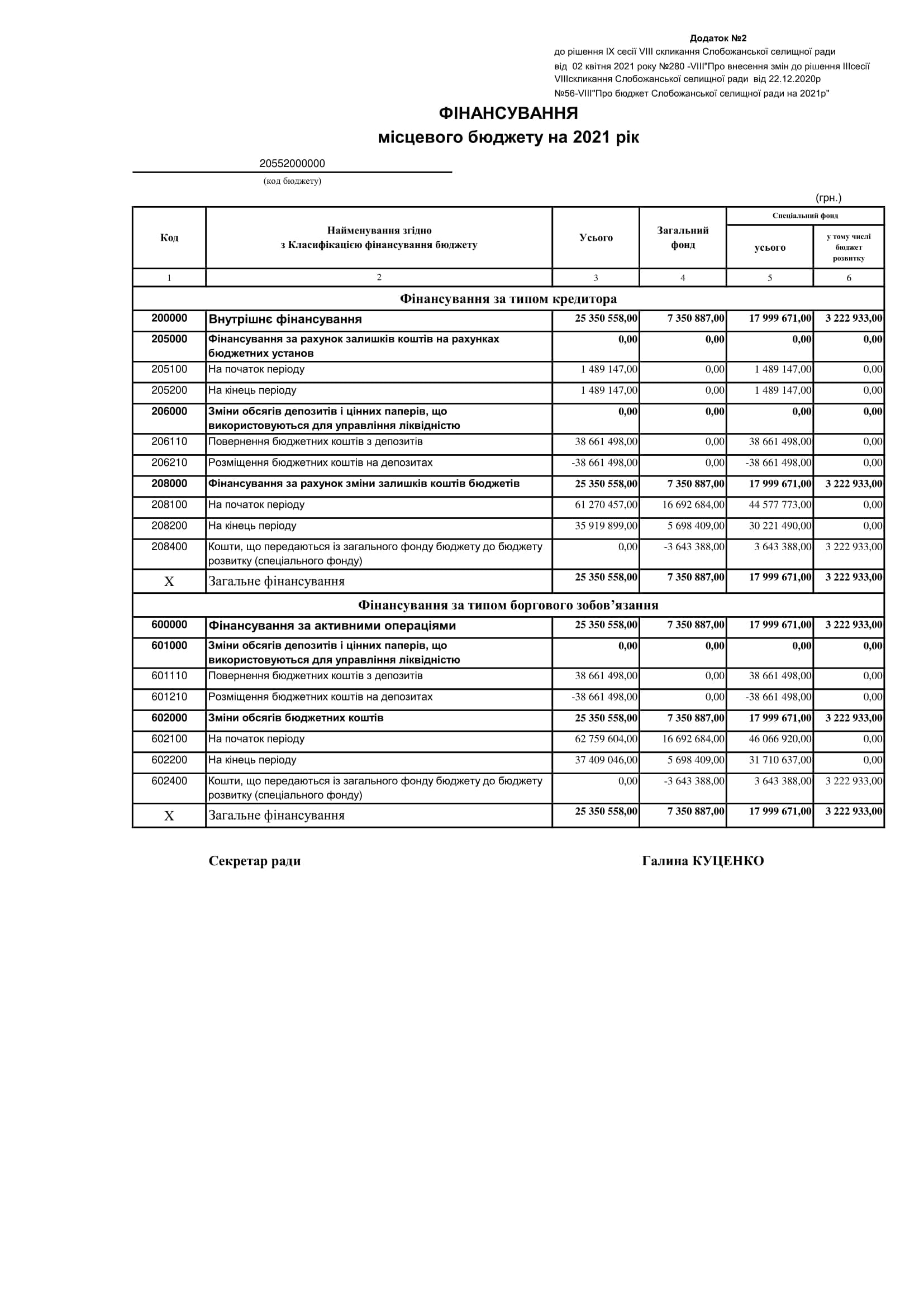 Додаток №2
до рішення IX сесії VIII скликання Слобожанської селищної ради
від 02 квітня 2021 року №280 -VIII"Про внесення змін до рішення IIIсесії VIIIскликання Слобожанської селищної ради від 22.12.2020р №56-VIII"Про бюджет Слобожанської селищної ради на 2021р"

ФІНАНСУВАННЯ
місцевого бюджету на 2021 рік

20552000000
(код бюджету)

(грн.)

| Код | Найменування згідно з Класифікацією фінансування бюджету | Усього | Загальний фонд | Спеціальний фонд усього | Спеціальний фонд у тому числі бюджет розвитку |
|---|---|---|---|---|---|
| 1 | 2 | 3 | 4 | 5 | 6 |
| Фінансування за типом кредитора | | | | | |
| 200000 | Внутрішнє фінансування | 25 350 558,00 | 7 350 887,00 | 17 999 671,00 | 3 222 933,00 |
| 205000 | Фінансування за рахунок залишків коштів на рахунках бюджетних установ | 0,00 | 0,00 | 0,00 | 0,00 |
| 205100 | На початок періоду | 1 489 147,00 | 0,00 | 1 489 147,00 | 0,00 |
| 205200 | На кінець періоду | 1 489 147,00 | 0,00 | 1 489 147,00 | 0,00 |
| 206000 | Зміни обсягів депозитів і цінних паперів, що використовуються для управління ліквідністю | 0,00 | 0,00 | 0,00 | 0,00 |
| 206110 | Повернення бюджетних коштів з депозитів | 38 661 498,00 | 0,00 | 38 661 498,00 | 0,00 |
| 206210 | Розміщення бюджетних коштів на депозитах | -38 661 498,00 | 0,00 | -38 661 498,00 | 0,00 |
| 208000 | Фінансування за рахунок зміни залишків коштів бюджетів | 25 350 558,00 | 7 350 887,00 | 17 999 671,00 | 3 222 933,00 |
| 208100 | На початок періоду | 61 270 457,00 | 16 692 684,00 | 44 577 773,00 | 0,00 |
| 208200 | На кінець періоду | 35 919 899,00 | 5 698 409,00 | 30 221 490,00 | 0,00 |
| 208400 | Кошти, що передаються із загального фонду бюджету до бюджету розвитку (спеціального фонду) | 0,00 | -3 643 388,00 | 3 643 388,00 | 3 222 933,00 |
| X | Загальне фінансування | 25 350 558,00 | 7 350 887,00 | 17 999 671,00 | 3 222 933,00 |
| Фінансування за типом боргового зобов’язання | | | | | |
| 600000 | Фінансування за активними операціями | 25 350 558,00 | 7 350 887,00 | 17 999 671,00 | 3 222 933,00 |
| 601000 | Зміни обсягів депозитів і цінних паперів, що використовуються для управління ліквідністю | 0,00 | 0,00 | 0,00 | 0,00 |
| 601110 | Повернення бюджетних коштів з депозитів | 38 661 498,00 | 0,00 | 38 661 498,00 | 0,00 |
| 601210 | Розміщення бюджетних коштів на депозитах | -38 661 498,00 | 0,00 | -38 661 498,00 | 0,00 |
| 602000 | Зміни обсягів бюджетних коштів | 25 350 558,00 | 7 350 887,00 | 17 999 671,00 | 3 222 933,00 |
| 602100 | На початок періоду | 62 759 604,00 | 16 692 684,00 | 46 066 920,00 | 0,00 |
| 602200 | На кінець періоду | 37 409 046,00 | 5 698 409,00 | 31 710 637,00 | 0,00 |
| 602400 | Кошти, що передаються із загального фонду бюджету до бюджету розвитку (спеціального фонду) | 0,00 | -3 643 388,00 | 3 643 388,00 | 3 222 933,00 |
| X | Загальне фінансування | 25 350 558,00 | 7 350 887,00 | 17 999 671,00 | 3 222 933,00 |

Секретар ради Галина КУЦЕНКО